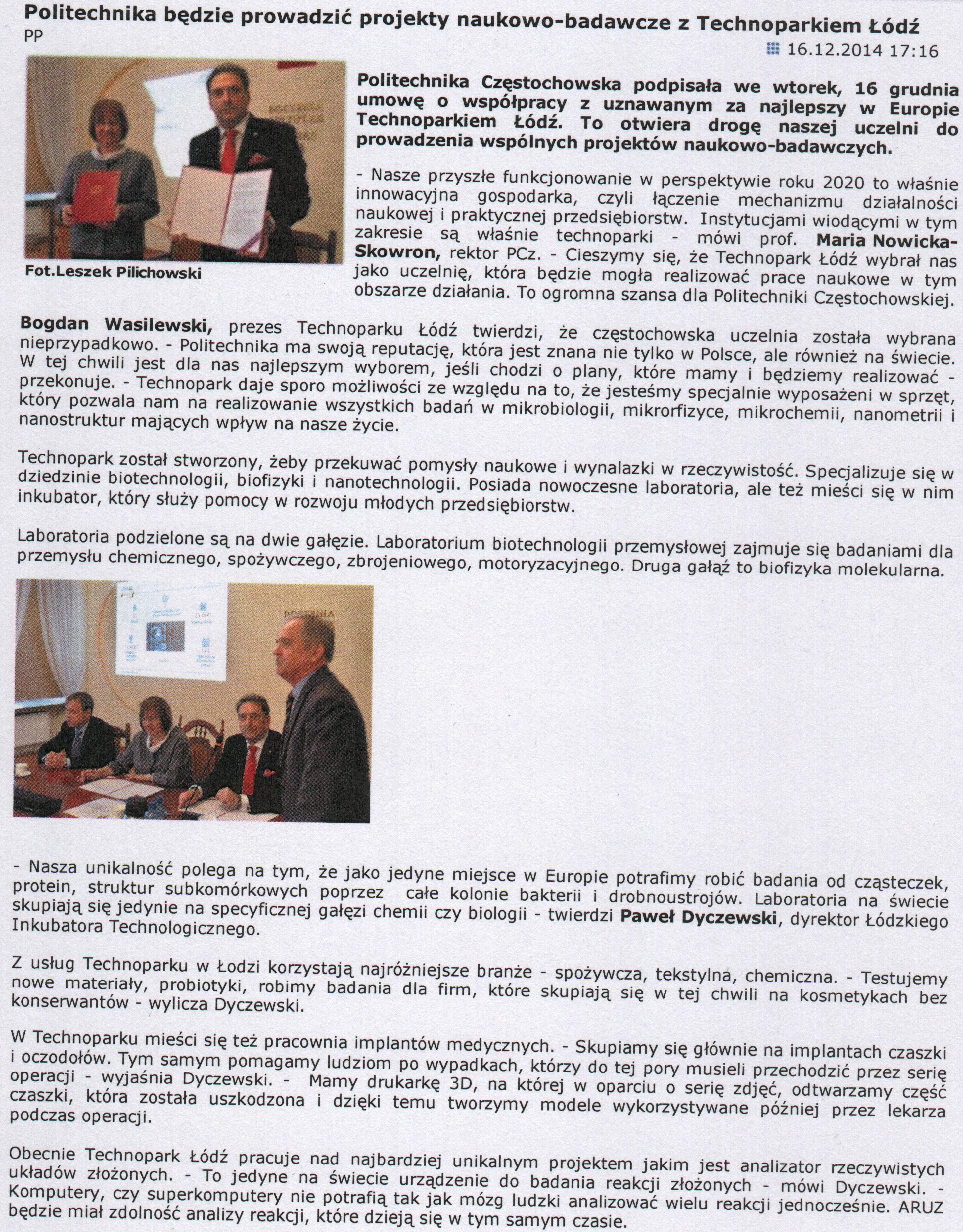 Politechnika będzie prowadzić projekty naukowo-badawcze z Technoparkiem Łódź
PP

16.12.2014 17:16

Fot.Leszek Pilichowski

Politechnika Częstochowska podpisała we wtorek, 16 grudnia umowę o współpracy z uznawanym za najlepszy w Europie Technoparkiem Łódź. To otwiera drogę naszej uczelni do prowadzenia wspólnych projektów naukowo-badawczych.

- Nasze przyszłe funkcjonowanie w perspektywie roku 2020 to właśnie innowacyjna gospodarka, czyli łączenie mechanizmu działalności naukowej i praktycznej przedsiębiorstw. Instytucjami wiodącymi w tym zakresie są właśnie technoparki - mówi prof. Maria Nowicka-Skowron, rektor PCz. - Cieszymy się, że Technopark Łódź wybrał nas jako uczelnię, która będzie mogła realizować prace naukowe w tym obszarze działania. To ogromna szansa dla Politechniki Częstochowskiej.

Bogdan Wasilewski, prezes Technoparku Łódź twierdzi, że częstochowska uczelnia została wybrana nieprzypadkowo. - Politechnika ma swoją reputację, która jest znana nie tylko w Polsce, ale również na świecie. W tej chwili jest dla nas najlepszym wyborem, jeśli chodzi o plany, które mamy i będziemy realizować - przekonuje. - Technopark daje sporo możliwości ze względu na to, że jesteśmy specjalnie wyposażeni w sprzęt, który pozwala nam na realizowanie wszystkich badań w mikrobiologii, mikrorfizyce, mikrochemii, nanometrii i nanostruktur mających wpływ na nasze życie.

Technopark został stworzony, żeby przekuwać pomysły naukowe i wynalazki w rzeczywistość. Specjalizuje się w dziedzinie biotechnologii, biofizyki i nanotechnologii. Posiada nowoczesne laboratoria, ale też mieści się w nim inkubator, który służy pomocy w rozwoju młodych przedsiębiorstw.

Laboratoria podzielone są na dwie gałęzie. Laboratorium biotechnologii przemysłowej zajmuje się badaniami dla przemysłu chemicznego, spożywczego, zbrojeniowego, motoryzacyjnego. Druga gałąź to biofizyka molekularna.

- Nasza unikalność polega na tym, że jako jedyne miejsce w Europie potrafimy robić badania od cząsteczek, protein, struktur subkomórkowych poprzez całe kolonie bakterii i drobnoustrojów. Laboratoria na świecie skupiają się jedynie na specyficznej gałęzi chemii czy biologii - twierdzi Paweł Dyczewski, dyrektor Łódzkiego Inkubatora Technologicznego.

Z usług Technoparku w Łodzi korzystają najróżniejsze branże - spożywcza, tekstylna, chemiczna. - Testujemy nowe materiały, probiotyki, robimy badania dla firm, które skupiają się w tej chwili na kosmetykach bez konserwantów - wylicza Dyczewski.

W Technoparku mieści się też pracownia implantów medycznych. - Skupiamy się głównie na implantach czaszki i oczodołów. Tym samym pomagamy ludziom po wypadkach, którzy do tej pory musieli przechodzić przez serię operacji - wyjaśnia Dyczewski. - Mamy drukarkę 3D, na której w oparciu o serię zdjęć, odtwarzamy część czaszki, która została uszkodzona i dzięki temu tworzymy modele wykorzystywane później przez lekarza podczas operacji.

Obecnie Technopark Łódź pracuje nad najbardziej unikalnym projektem jakim jest analizator rzeczywistych układów złożonych. - To jedyne na świecie urządzenie do badania reakcji złożonych - mówi Dyczewski. - Komputery, czy superkomputery nie potrafią tak jak mózg ludzki analizować wielu reakcji jednocześnie. ARUZ będzie miał zdolność analizy reakcji, które dzieją się w tym samym czasie.